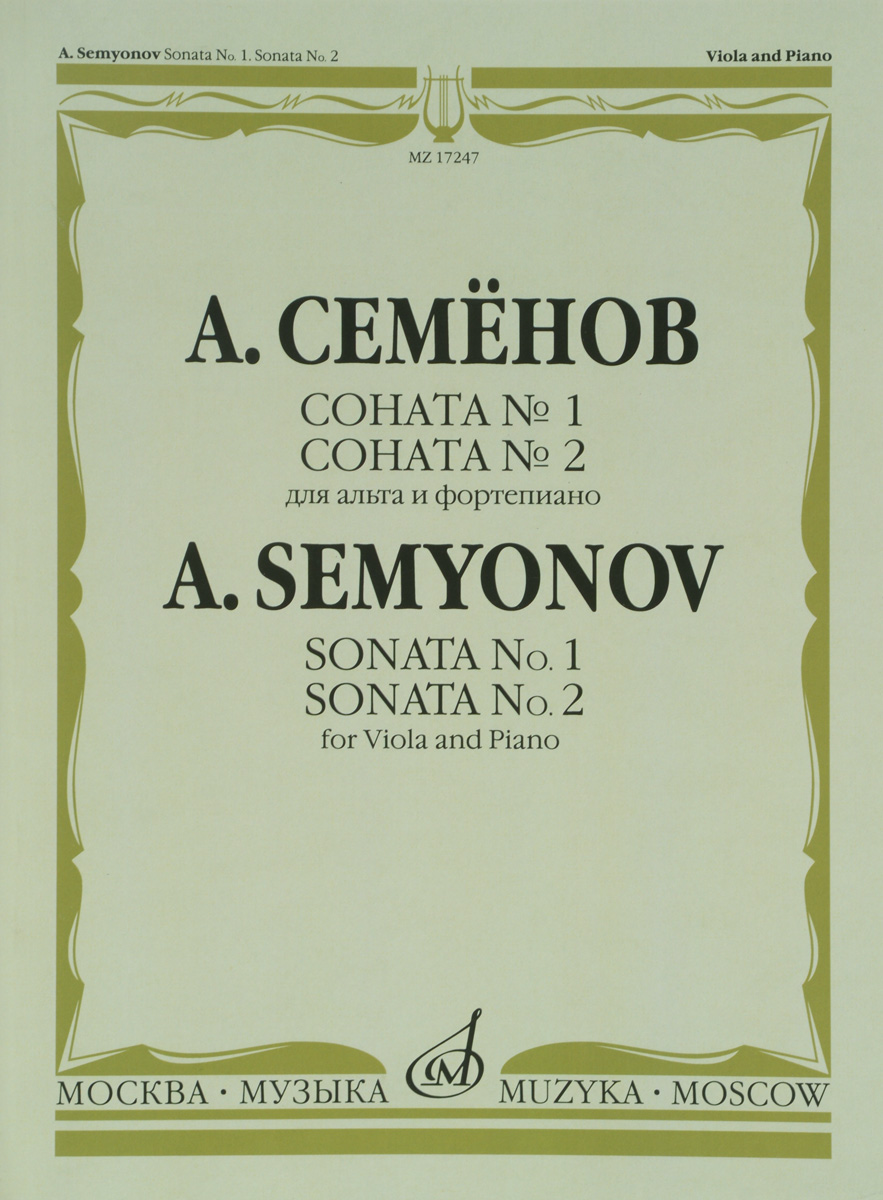 A. Semyonov Sonata No. 1. Sonata No. 2

Viola and Piano

MZ 17247

А. СЕМЁНОВ

СОНАТА № 1
СОНАТА № 2
для альта и фортепиано

A. SEMYONOV

SONATA No. 1
SONATA No. 2
for Viola and Piano

МОСКВА · МУЗЫКА MUZYKA · MOSCOW